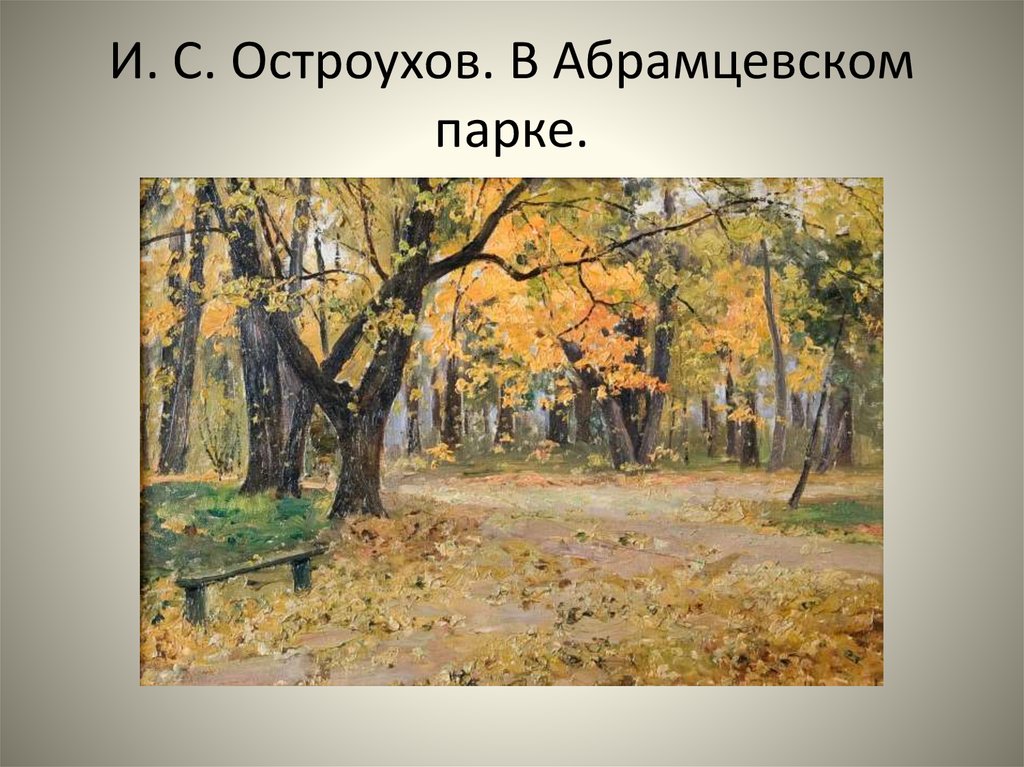 И. С. Остроухов. В Абрамцевском парке.